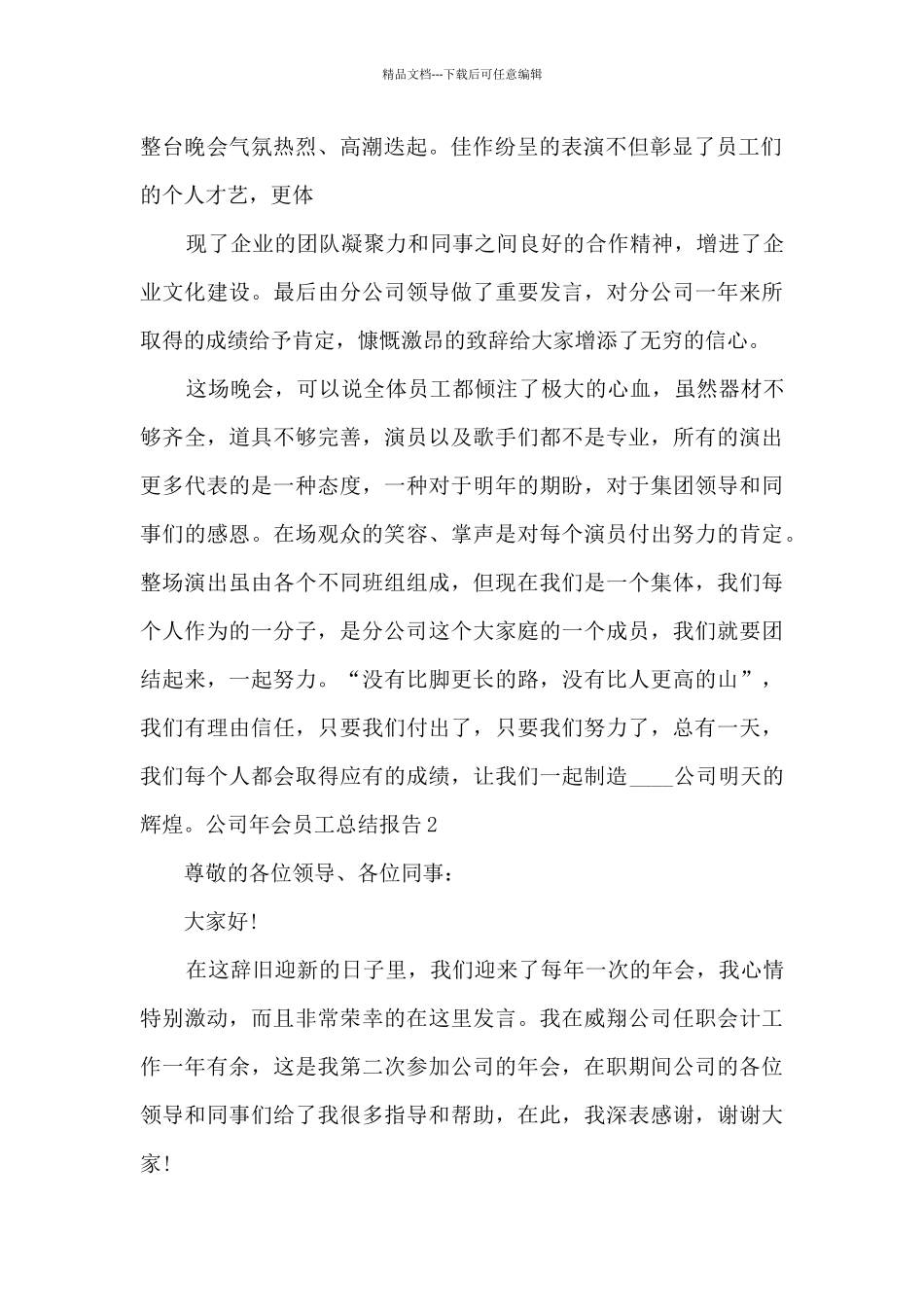 精品文档---下载后可任意编辑

整台晚会气氛热烈、高潮迭起。佳作纷呈的表演不但彰显了员工们的个人才艺，更体

现了企业的团队凝聚力和同事之间良好的合作精神，增进了企业文化建设。最后由分公司领导做了重要发言，对分公司一年来所取得的成绩给予肯定，慷慨激昂的致辞给大家增添了无穷的信心。

这场晚会，可以说全体员工都倾注了极大的心血，虽然器材不够齐全，道具不够完善，演员以及歌手们都不是专业，所有的演出更多代表的是一种态度，一种对于明年的期盼，对于集团领导和同事们的感恩。在场观众的笑容、掌声是对每个演员付出努力的肯定。整场演出虽由各个不同班组组成，但现在我们是一个集体，我们每个人作为的一分子，是分公司这个大家庭的一个成员，我们就要团结起来，一起努力。“没有比脚更长的路，没有比人更高的山”，我们有理由信任，只要我们付出了，只要我们努力了，总有一天，我们每个人都会取得应有的成绩，让我们一起制造____公司明天的辉煌。公司年会员工总结报告2

尊敬的各位领导、各位同事：

大家好!

在这辞旧迎新的日子里，我们迎来了每年一次的年会，我心情特别激动，而且非常荣幸的在这里发言。我在威翔公司任职会计工作一年有余，这是我第二次参加公司的年会，在职期间公司的各位领导和同事们给了我很多指导和帮助，在此，我深表感谢，谢谢大家!